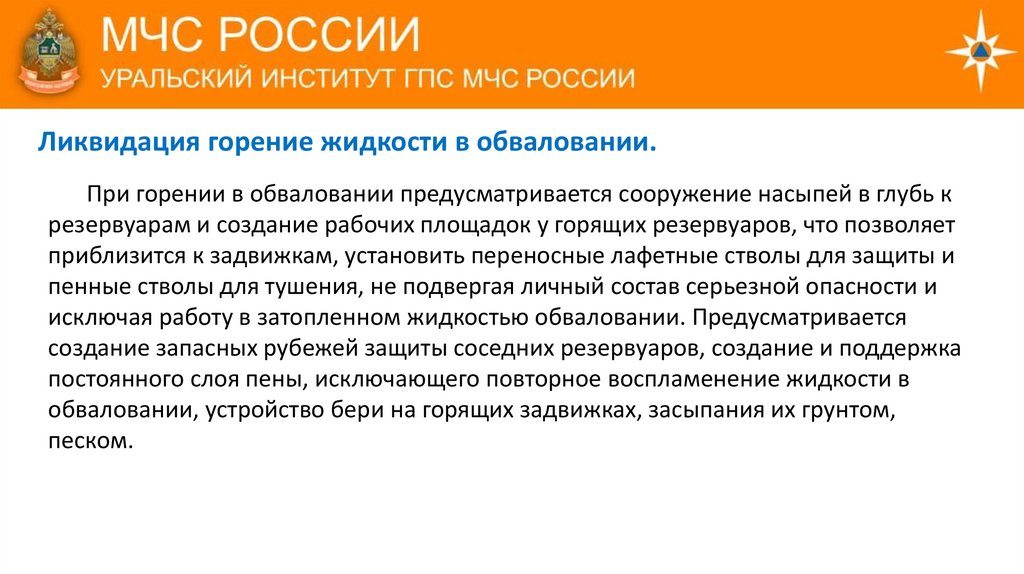 МЧС РОССИИ
УРАЛЬСКИЙ ИНСТИТУТ ГПС МЧС РОССИИ

Ликвидация горение жидкости в обваловании.

При горении в обваловании предусматривается сооружение насыпей в глубь к резервуарам и создание рабочих площадок у горящих резервуаров, что позволяет приблизится к задвижкам, установить переносные лафетные стволы для защиты и пенные стволы для тушения, не подвергая личный состав серьезной опасности и исключая работу в затопленном жидкостью обваловании. Предусматривается создание запасных рубежей защиты соседних резервуаров, создание и поддержка постоянного слоя пены, исключающего повторное воспламенение жидкости в обваловании, устройство бери на горящих задвижках, засыпания их грунтом, песком.